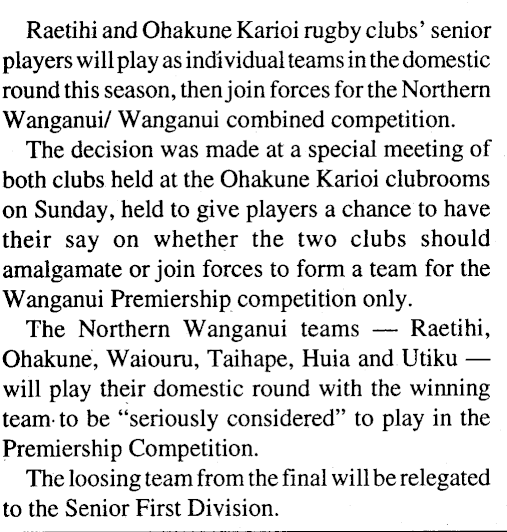 Raetihi and Ohakune Karioi rugby clubs' senior players will play as individual teams in the domestic round this season, then join forces for the Northern Wanganui/ Wanganui combined competition.

The decision was made at a special meeting of both clubs held at the Ohakune Karioi clubrooms on Sunday, held to give players a chance to have their say on whether the two clubs should amalgamate or join forces to form a team for the Wanganui Premiership competition only.

The Northern Wanganui teams — Raetihi, Ohakune, Waiouru, Taihape, Huia and Utiku — will play their domestic round with the winning team to be "seriously considered" to play in the Premiership Competition.

The loosing team from the final will be relegated to the Senior First Division.